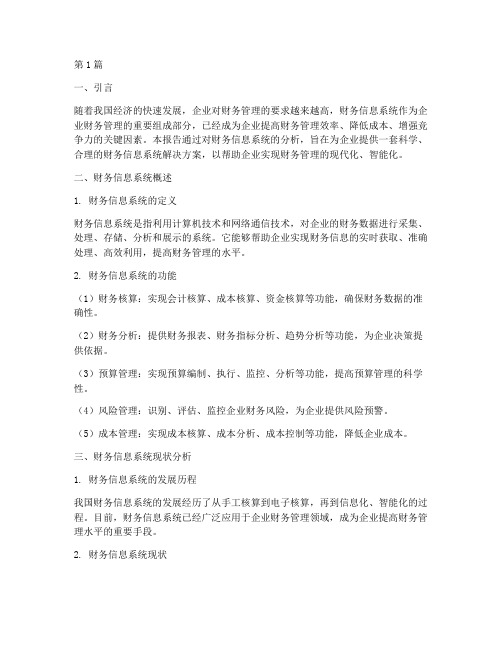 第1篇

一、引言

随着我国经济的快速发展，企业对财务管理的要求越来越高，财务信息系统作为企业财务管理的重要组成部分，已经成为企业提高财务管理效率、降低成本、增强竞争力的关键因素。本报告通过对财务信息系统的分析，旨在为企业提供一套科学、合理的财务信息系统解决方案，以帮助企业实现财务管理的现代化、智能化。

二、财务信息系统概述

1. 财务信息系统的定义

财务信息系统是指利用计算机技术和网络通信技术，对企业的财务数据进行采集、处理、存储、分析和展示的系统。它能够帮助企业实现财务信息的实时获取、准确处理、高效利用，提高财务管理的水平。

2. 财务信息系统的功能

（1）财务核算：实现会计核算、成本核算、资金核算等功能，确保财务数据的准确性。

（2）财务分析：提供财务报表、财务指标分析、趋势分析等功能，为企业决策提供依据。

（3）预算管理：实现预算编制、执行、监控、分析等功能，提高预算管理的科学性。

（4）风险管理：识别、评估、监控企业财务风险，为企业提供风险预警。

（5）成本管理：实现成本核算、成本分析、成本控制等功能，降低企业成本。

三、财务信息系统现状分析

1. 财务信息系统的发展历程

我国财务信息系统的发展经历了从手工核算到电子核算，再到信息化、智能化的过程。目前，财务信息系统已经广泛应用于企业财务管理领域，成为企业提高财务管理水平的重要手段。

2. 财务信息系统现状